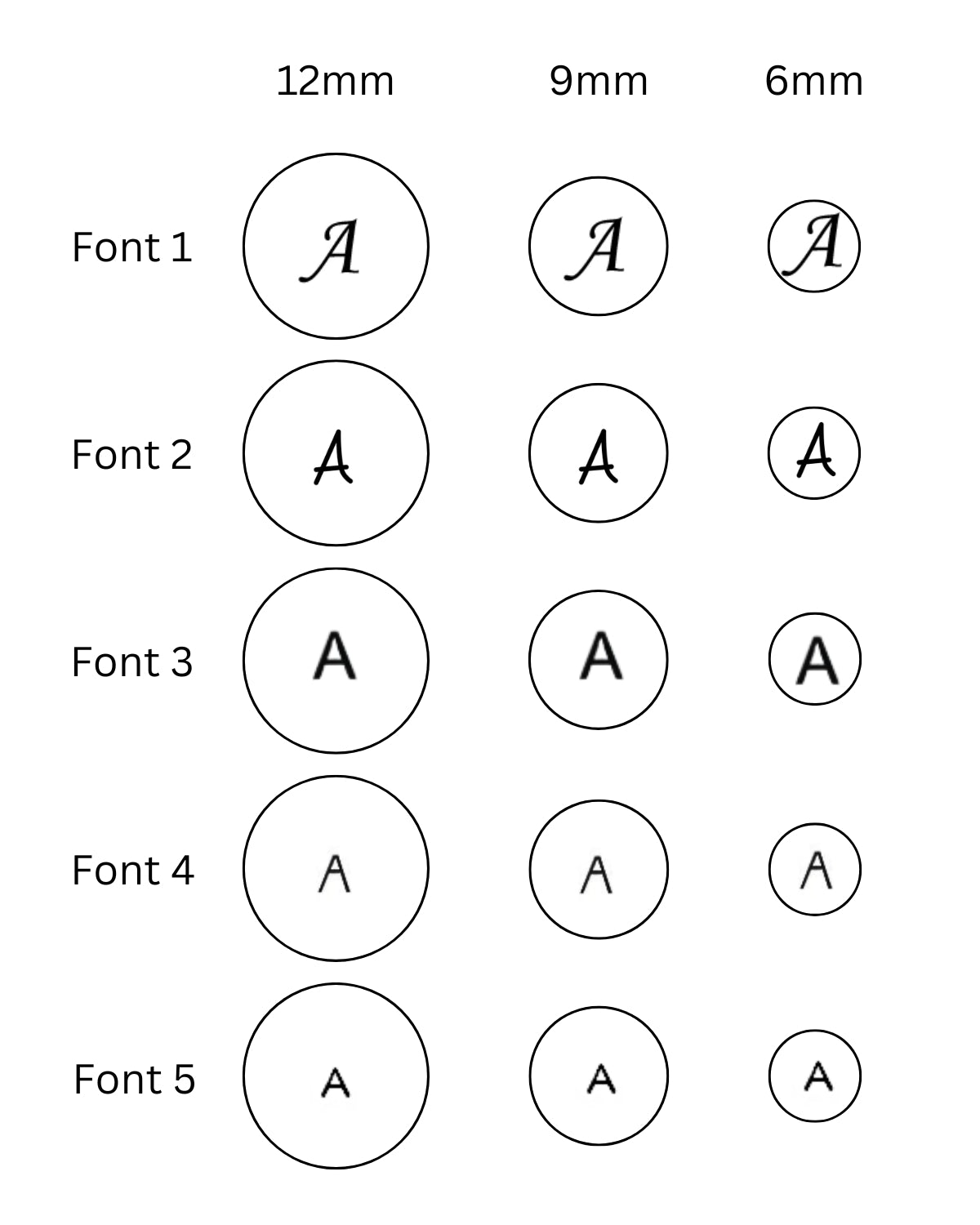 | | 12mm | 9mm | 6mm |
|---|---|---|---|
| Font 1 | A | A | A |
| Font 2 | A | A | A |
| Font 3 | A | A | A |
| Font 4 | A | A | A |
| Font 5 | A | A | A |